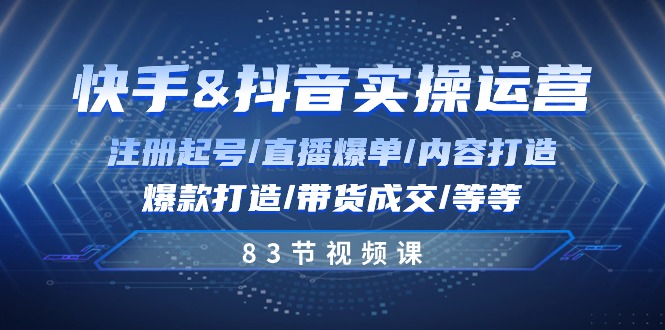 快手&抖音实操运营

注册起号/直播爆单/内容打造

爆款打造/带货成交/等等

83节视频课